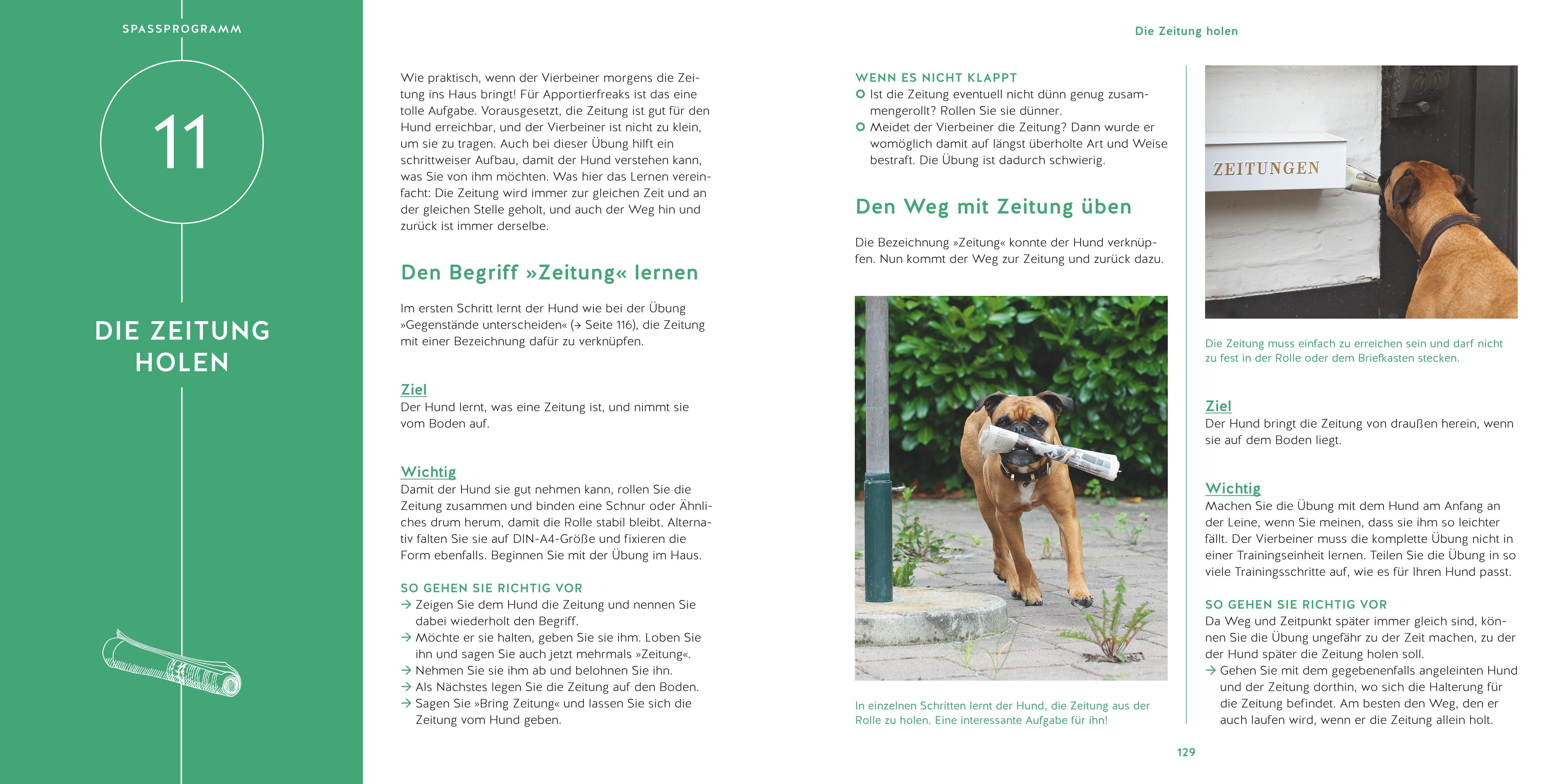 SPASSPROGRAMM

11

DIE ZEITUNG HOLEN

Wie praktisch, wenn der Vierbeiner morgens die Zeitung ins Haus bringt! Für Apportierfreaks ist das eine tolle Aufgabe. Vorausgesetzt, die Zeitung ist gut für den Hund erreichbar, und der Vierbeiner ist nicht zu klein, um sie zu tragen. Auch bei dieser Übung hilft ein schrittweiser Aufbau, damit der Hund verstehen kann, was Sie von ihm möchten. Was hier das Lernen vereinfacht: Die Zeitung wird immer zur gleichen Zeit und an der gleichen Stelle geholt, und auch der Weg hin und zurück ist immer derselbe.

Den Begriff »Zeitung« lernen

Im ersten Schritt lernt der Hund wie bei der Übung »Gegenstände unterscheiden« (→ Seite 116), die Zeitung mit einer Bezeichnung dafür zu verknüpfen.

Ziel
Der Hund lernt, was eine Zeitung ist, und nimmt sie vom Boden auf.

Wichtig
Damit der Hund sie gut nehmen kann, rollen Sie die Zeitung zusammen und binden eine Schnur oder Ähnliches drum herum, damit die Rolle stabil bleibt. Alternativ falten Sie sie auf DIN-A4-Größe und fixieren die Form ebenfalls. Beginnen Sie mit der Übung im Haus.

SO GEHEN SIE RICHTIG VOR
→ Zeigen Sie dem Hund die Zeitung und nennen Sie dabei wiederholt den Begriff.
→ Möchte er sie halten, geben Sie sie ihm. Loben Sie ihn und sagen Sie auch jetzt mehrmals »Zeitung«.
→ Nehmen Sie sie ihm ab und belohnen Sie ihn.
→ Als Nächstes legen Sie die Zeitung auf den Boden.
→ Sagen Sie »Bring Zeitung« und lassen Sie sich die Zeitung vom Hund geben.

Die Zeitung holen

WENN ES NICHT KLAPPT
○ Ist die Zeitung eventuell nicht dünn genug zusammengerollt? Rollen Sie sie dünner.
○ Meidet der Vierbeiner die Zeitung? Dann wurde er womöglich damit auf längst überholte Art und Weise bestraft. Die Übung ist dadurch schwierig.

Den Weg mit Zeitung üben

Die Bezeichnung »Zeitung« konnte der Hund verknüpfen. Nun kommt der Weg zur Zeitung und zurück dazu.

In einzelnen Schritten lernt der Hund, die Zeitung aus der Rolle zu holen. Eine interessante Aufgabe für ihn!

ZEITUNGEN

Die Zeitung muss einfach zu erreichen sein und darf nicht zu fest in der Rolle oder dem Briefkasten stecken.

Ziel
Der Hund bringt die Zeitung von draußen herein, wenn sie auf dem Boden liegt.

Wichtig
Machen Sie die Übung mit dem Hund am Anfang an der Leine, wenn Sie meinen, dass sie ihm so leichter fällt. Der Vierbeiner muss die komplette Übung nicht in einer Trainingseinheit lernen. Teilen Sie die Übung in so viele Trainingsschritte auf, wie es für Ihren Hund passt.

SO GEHEN SIE RICHTIG VOR
Da Weg und Zeitpunkt später immer gleich sind, können Sie die Übung ungefähr zu der Zeit machen, zu der der Hund später die Zeitung holen soll.
→ Gehen Sie mit dem gegebenenfalls angeleinten Hund und der Zeitung dorthin, wo sich die Halterung für die Zeitung befindet. Am besten den Weg, den er auch laufen wird, wenn er die Zeitung allein holt.

129